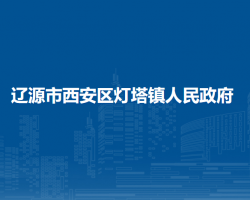 辽源市西安区灯塔镇人民政府